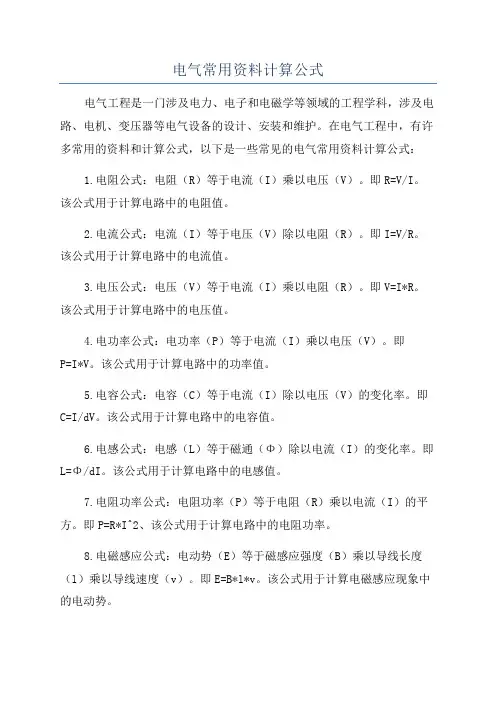 电气常用资料计算公式

电气工程是一门涉及电力、电子和电磁学等领域的工程学科，涉及电路、电机、变压器等电气设备的设计、安装和维护。在电气工程中，有许多常用的资料和计算公式，以下是一些常见的电气常用资料计算公式：

1.电阻公式：电阻（R）等于电流（I）乘以电压（V）。即 R=V/I。该公式用于计算电路中的电阻值。

2.电流公式：电流（I）等于电压（V）除以电阻（R）。即 I=V/R。该公式用于计算电路中的电流值。

3.电压公式：电压（V）等于电流（I）乘以电阻（R）。即 V=I*R。该公式用于计算电路中的电压值。

4.电功率公式：电功率（P）等于电流（I）乘以电压（V）。即 P=I*V。该公式用于计算电路中的功率值。

5.电容公式：电容（C）等于电流（I）除以电压（V）的变化率。即 C=I/dV。该公式用于计算电路中的电容值。

6.电感公式：电感（L）等于磁通（Φ）除以电流（I）的变化率。即 L=Φ/dI。该公式用于计算电路中的电感值。

7.电阻功率公式：电阻功率（P）等于电阻（R）乘以电流（I）的平方。即 P=R*I^2、该公式用于计算电路中的电阻功率。

8.电磁感应公式：电动势（E）等于磁感应强度（B）乘以导线长度（l）乘以导线速度（v）。即 E=B*l*v。该公式用于计算电磁感应现象中的电动势。